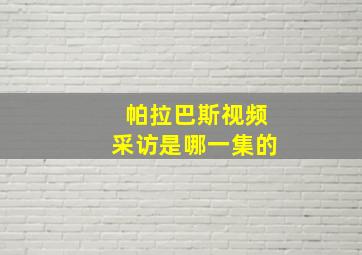 帕拉巴斯视频
采访是哪一集的